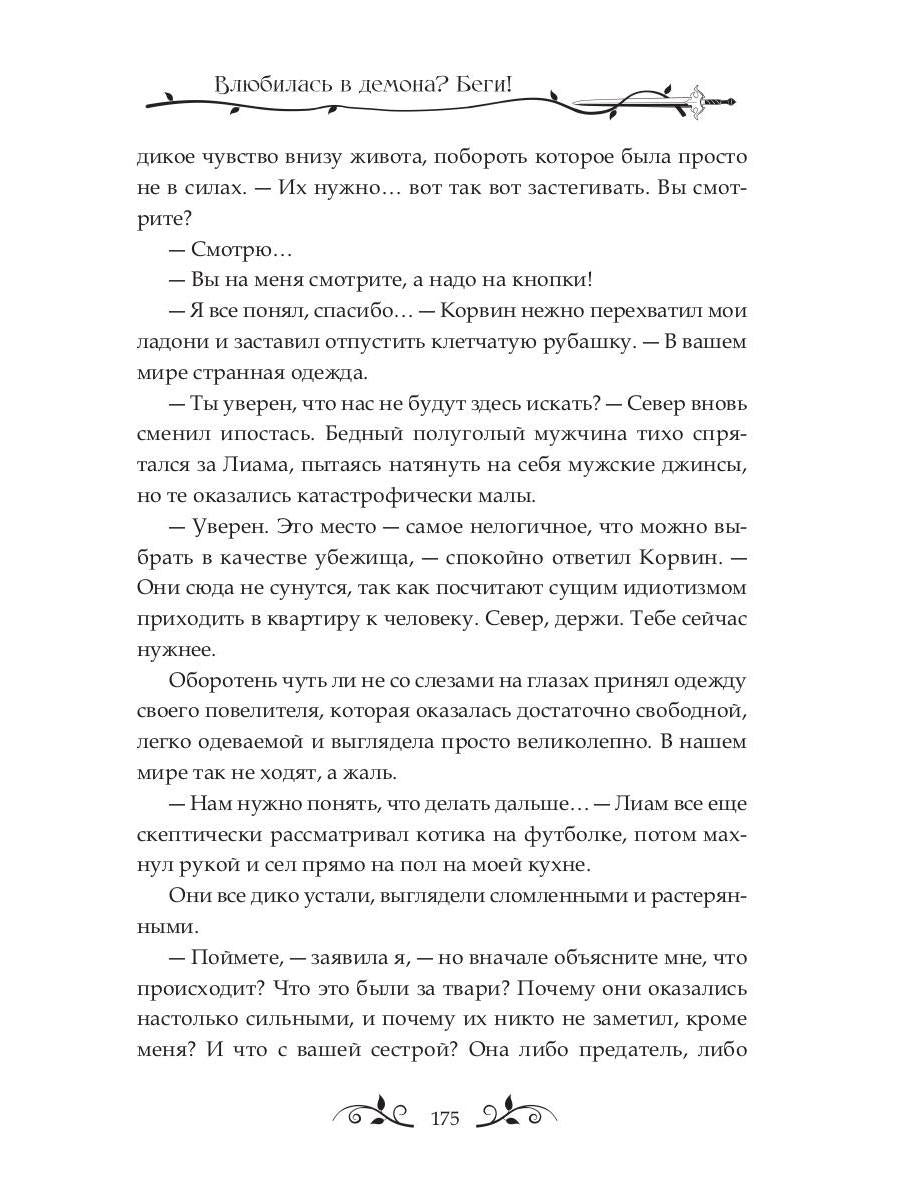 Влюбилась в демона? Беги!

дикое чувство внизу живота, побороть которое была просто не в силах. — Их нужно… вот так вот застегивать. Вы смотрите?

— Смотрю…

— Вы на меня смотрите, а надо на кнопки!

— Я все понял, спасибо… — Корвин нежно перехватил мои ладони и заставил отпустить клетчатую рубашку. — В вашем мире странная одежда.

— Ты уверен, что нас не будут здесь искать? — Север вновь сменил ипостась. Бедный полуголый мужчина тихо спрятался за Лиама, пытаясь натянуть на себя мужские джинсы, но те оказались катастрофически малы.

— Уверен. Это место — самое нелогичное, что можно выбрать в качестве убежища, — спокойно ответил Корвин. — Они сюда не сунутся, так как посчитают сущим идиотизмом приходить в квартиру к человеку. Север, держи. Тебе сейчас нужнее.

Оборотень чуть ли не со слезами на глазах принял одежду своего повелителя, которая оказалась достаточно свободной, легко одеваемой и выглядела просто великолепно. В нашем мире так не ходят, а жаль.

— Нам нужно понять, что делать дальше… — Лиам все еще скептически рассматривал котика на футболке, потом махнул рукой и сел прямо на пол на моей кухне.

Они все дико устали, выглядели сломленными и растерянными.

— Поймете, — заявила я, — но вначале объясните мне, что происходит? Что это были за твари? Почему они оказались настолько сильными, и почему их никто не заметил, кроме меня? И что с вашей сестрой? Она либо предатель, либо

175